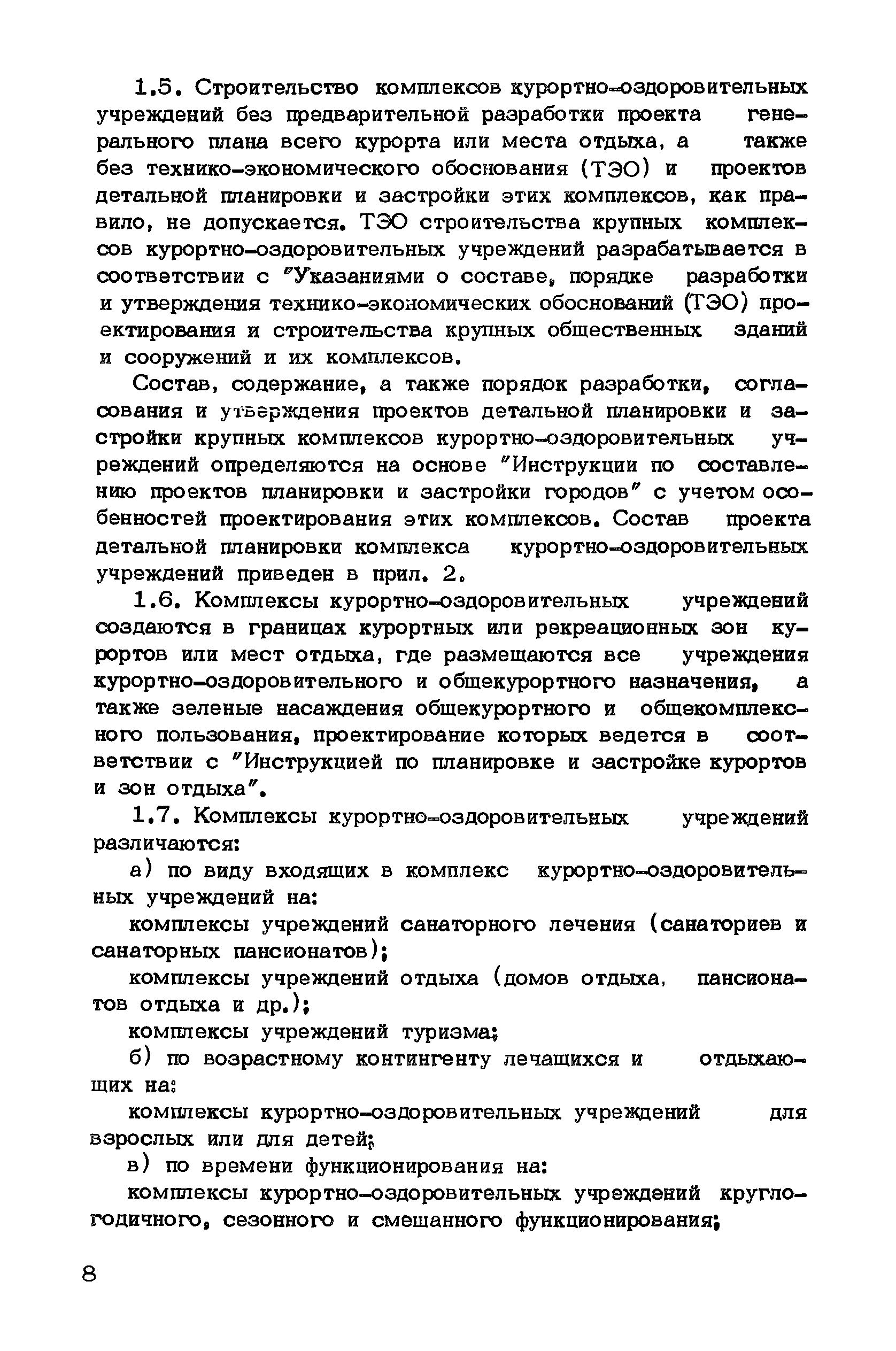 1.5. Строительство комплексов курортно-оздоровительных учреждений без предварительной разработки проекта генерального плана всего курорта или места отдыха, а также без технико-экономического обоснования (ТЭО) и проектов детальной планировки и застройки этих комплексов, как правило, не допускается. ТЭО строительства крупных комплексов курортно-оздоровительных учреждений разрабатывается в соответствии с "Указаниями о составе, порядке разработки и утверждения технико-экономических обоснований (ТЭО) проектирования и строительства крупных общественных зданий и сооружений и их комплексов.

Состав, содержание, а также порядок разработки, согласования и утверждения проектов детальной планировки и застройки крупных комплексов курортно-оздоровительных учреждений определяются на основе "Инструкции по составлению проектов планировки и застройки городов" с учетом особенностей проектирования этих комплексов. Состав проекта детальной планировки комплекса курортно-оздоровительных учреждений приведен в прил. 2.

1.6. Комплексы курортно-оздоровительных учреждений создаются в границах курортных или рекреационных зон курортов или мест отдыха, где размещаются все учреждения курортно-оздоровительного и общекурортного назначения, а также зеленые насаждения общекурортного и общекомплексного пользования, проектирование которых ведется в соответствии с "Инструкцией по планировке и застройке курортов и зон отдыха".

1.7. Комплексы курортно-оздоровительных учреждений различаются:

а) по виду входящих в комплекс курортно-оздоровительных учреждений на:

комплексы учреждений санаторного лечения (санаториев и санаторных пансионатов);

комплексы учреждений отдыха (домов отдыха, пансионатов отдыха и др.);

комплексы учреждений туризма;

б) по возрастному контингенту лечащихся и отдыхающих на:

комплексы курортно-оздоровительных учреждений для взрослых или для детей;

в) по времени функционирования на:

комплексы курортно-оздоровительных учреждений круглогодичного, сезонного и смешанного функционирования;

8